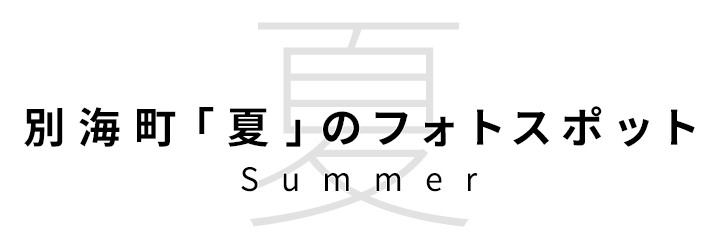 夏
別海町「夏」のフォトスポット
Summer